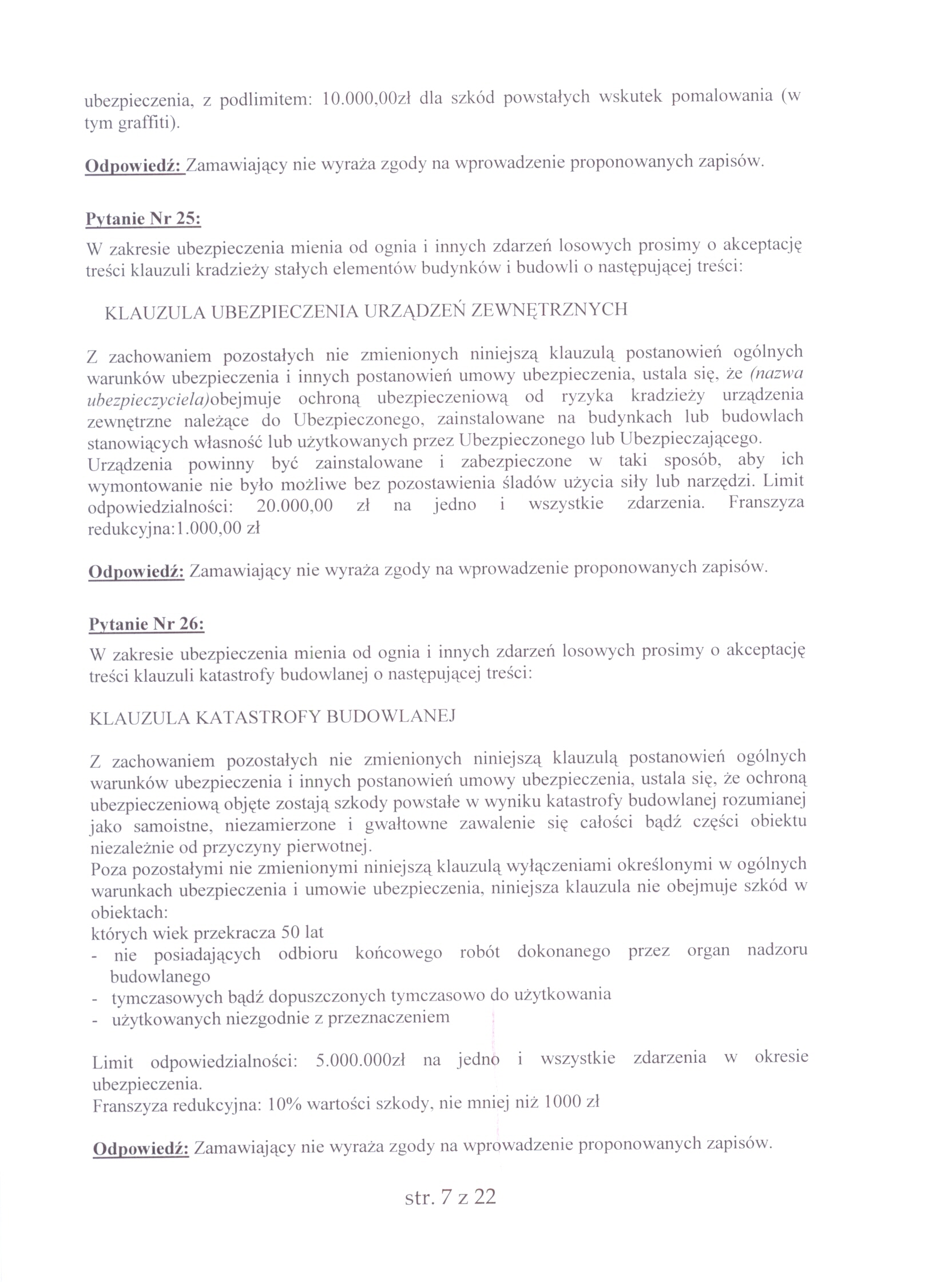 ubezpieczenia, z podlimitem: 10.000,00zł dla szkód powstałych wskutek pomalowania (w tym graffiti).

Odpowiedź: Zamawiający nie wyraża zgody na wprowadzenie proponowanych zapisów.

Pytanie Nr 25:
W zakresie ubezpieczenia mienia od ognia i innych zdarzeń losowych prosimy o akceptację treści klauzuli kradzieży stałych elementów budynków i budowli o następującej treści:

KLAUZULA UBEZPIECZENIA URZĄDZEŃ ZEWNĘTRZNYCH

Z zachowaniem pozostałych nie zmienionych niniejszą klauzulą postanowień ogólnych warunków ubezpieczenia i innych postanowień umowy ubezpieczenia, ustala się, że (nazwa ubezpieczyciela)obejmuje ochroną ubezpieczeniową od ryzyka kradzieży urządzenia zewnętrzne należące do Ubezpieczonego, zainstalowane na budynkach lub budowlach stanowiących własność lub użytkowanych przez Ubezpieczonego lub Ubezpieczającego.
Urządzenia powinny być zainstalowane i zabezpieczone w taki sposób, aby ich wymontowanie nie było możliwe bez pozostawienia śladów użycia siły lub narzędzi. Limit odpowiedzialności: 20.000,00 zł na jedno i wszystkie zdarzenia. Franszyza redukcyjna:1.000,00 zł

Odpowiedź: Zamawiający nie wyraża zgody na wprowadzenie proponowanych zapisów.

Pytanie Nr 26:
W zakresie ubezpieczenia mienia od ognia i innych zdarzeń losowych prosimy o akceptację treści klauzuli katastrofy budowlanej o następującej treści:

KLAUZULA KATASTROFY BUDOWLANEJ

Z zachowaniem pozostałych nie zmienionych niniejszą klauzulą postanowień ogólnych warunków ubezpieczenia i innych postanowień umowy ubezpieczenia, ustala się, że ochroną ubezpieczeniową objęte zostają szkody powstałe w wyniku katastrofy budowlanej rozumianej jako samoistne, niezamierzone i gwałtowne zawalenie się całości bądź części obiektu niezależnie od przyczyny pierwotnej.
Poza pozostałymi nie zmienionymi niniejszą klauzulą wyłączeniami określonymi w ogólnych warunkach ubezpieczenia i umowie ubezpieczenia, niniejsza klauzula nie obejmuje szkód w obiektach:
których wiek przekracza 50 lat
- nie posiadających odbioru końcowego robót dokonanego przez organ nadzoru budowlanego
- tymczasowych bądź dopuszczonych tymczasowo do użytkowania
- użytkowanych niezgodnie z przeznaczeniem

Limit odpowiedzialności: 5.000.000zł na jedno i wszystkie zdarzenia w okresie ubezpieczenia.
Franszyza redukcyjna: 10% wartości szkody, nie mniej niż 1000 zł

Odpowiedź: Zamawiający nie wyraża zgody na wprowadzenie proponowanych zapisów.

str. 7 z 22